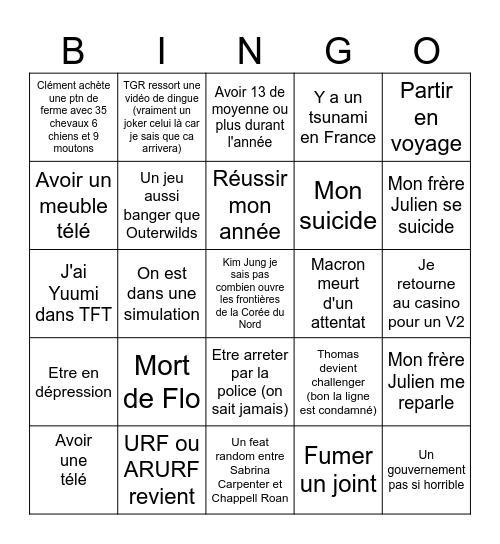 | B | I | N | G | O |
|---|---|---|---|---|
| Clément achète une ptn de ferme avec 35 chevaux 6 chiens et 9 moutons | TGR ressort une vidéo de dingue (vraiment un joker celui là car je sais que ca arrivera) | Avoir 13 de moyenne ou plus durant l'année | Y a un tsunami en France | Partir en voyage |
| Avoir un meuble télé | Un jeu aussi banger que Outerwilds | Réussir mon année | Mon suicide | Mon frère Julien se suicide |
| J'ai Yuumi dans TFT | On est dans une simulation | Kim Jung je sais pas combien ouvre les frontières de la Corée du Nord | Macron meurt d'un attentat | Je retourne au casino pour un V2 |
| Etre en dépression | Mort de Flo | Etre arreter par la police (on sait jamais) | Thomas devient challenger (bon la ligne est condamné) | Mon frère Julien me reparle |
| Avoir une télé | URF ou ARURF revient | Un feat random entre Sabrina Carpenter et Chappell Roan | Fumer un joint | Un gouvernement pas si horrible |